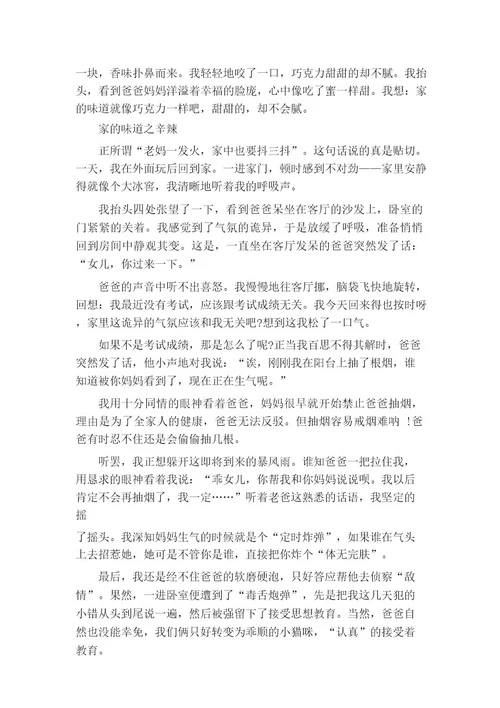 一块，香味扑鼻而来。我轻轻地咬了一口，巧克力甜甜的却不腻。我抬头，看到爸爸妈妈洋溢着幸福的脸庞，心中像吃了蜜一样甜。我想：家的味道就像巧克力一样吧，甜甜的，却不会腻。

家的味道之辛辣

正所谓“老妈一发火，家中也要抖三抖”。这句话说的真是贴切。一天，我在外面玩后回到家。一进家门，顿时感到不对劲——家里安静得就像个大冰窖，我清晰地听着我的呼吸声。

我抬头四处张望了一下，看到爸爸呆坐在客厅的沙发上，卧室的门紧紧的关着。我感觉到了气氛的诡异，于是放缓了呼吸，准备悄悄回到房间中静观其变。这是，一直坐在客厅发呆的爸爸突然发了话：“女儿，你过来一下。”

爸爸的声音中听不出喜怒。我慢慢地往客厅挪，脑袋飞快地旋转，回想：我最近没有考试，应该跟考试成绩无关。我今天回来得也按时呀，家里这诡异的气氛应该和我无关吧?想到这我松了一口气。

如果不是考试成绩，那是怎么了呢?正当我百思不得其解时，爸爸突然发了话，他小声地对我说：“诶，刚刚我在阳台上抽了根烟，谁知道被你妈妈看到了，现在正在生气呢。”

我用十分同情的眼神看着爸爸，妈妈很早就开始禁止爸爸抽烟，理由是为了全家人的健康，爸爸无法反驳。但抽烟容易戒烟难呐 !爸爸有时忍不住还是会偷偷抽几根。

听罢，我正想躲开这即将到来的暴风雨。谁知爸爸一把拉住我，用恳求的眼神看着我说：“乖女儿，你帮我和你妈妈说说呗。我以后肯定不会再抽烟了，我一定……”听着老爸这熟悉的话语，我坚定的摇
了摇头。我深知妈妈生气的时候就是个“定时炸弹”，如果谁在气头上去招惹她，她可是不管你是谁，直接把你炸个“体无完肤”。

最后，我还是经不住爸爸的软磨硬泡，只好答应帮他去侦察“敌情”。果然，一进卧室便遭到了“毒舌炮弹”，先是把我这几天犯的小错从头到尾说一遍，然后被强留下了接受思想教育。当然，爸爸自然也没能幸免，我们俩只好转变为乖顺的小猫咪，“认真”的接受着教育。